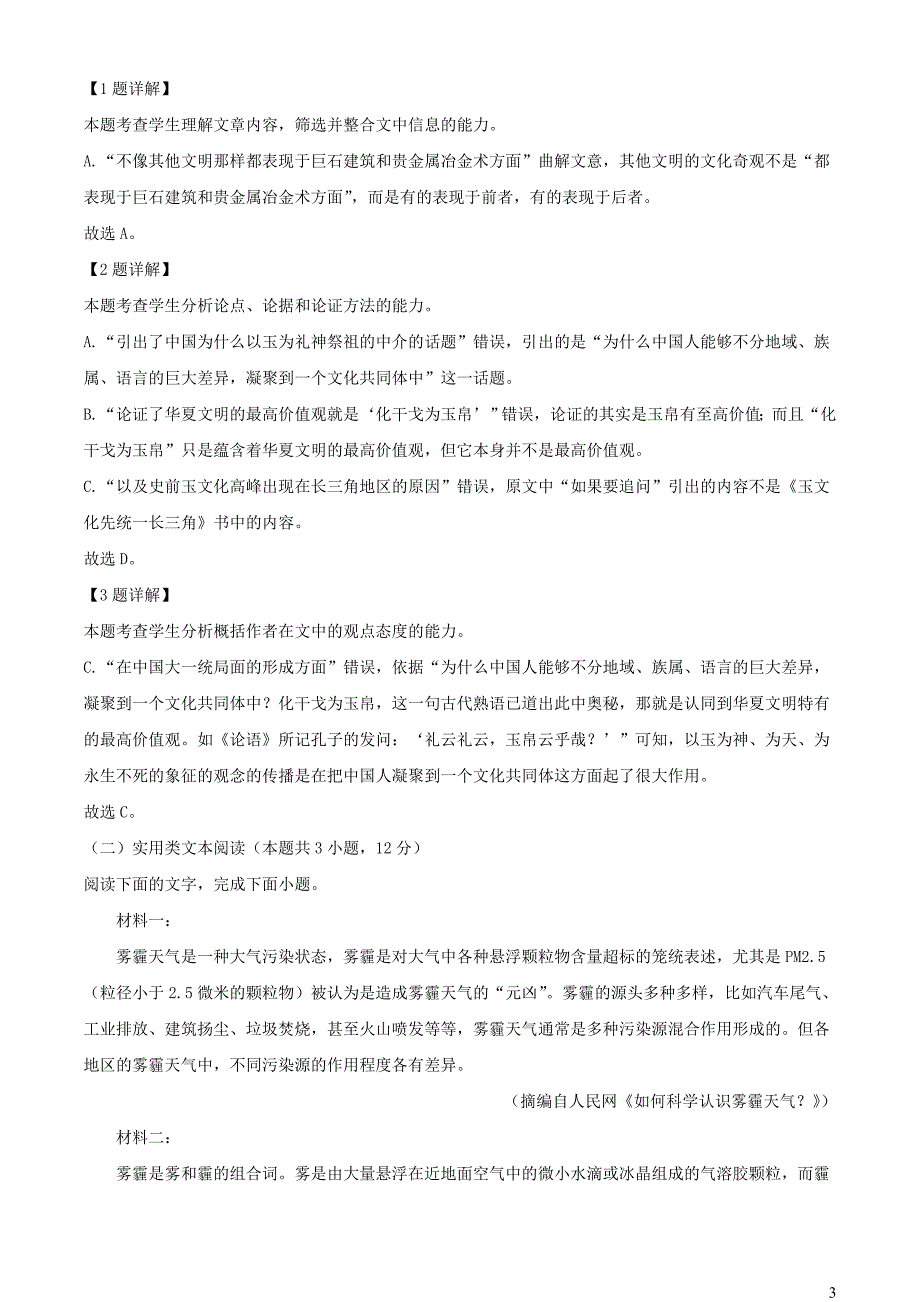 【1题详解】
本题考查学生理解文章内容，筛选并整合文中信息的能力。
A.“不像其他文明那样都表现于巨石建筑和贵金属冶金术方面”曲解文意，其他文明的文化奇观不是“都表现于巨石建筑和贵金属冶金术方面”，而是有的表现于前者，有的表现于后者。
故选A。
【2题详解】
本题考查学生分析论点、论据和论证方法的能力。
A.“引出了中国为什么以玉为礼神祭祖的中介的话题”错误，引出的是“为什么中国人能够不分地域、族属、语言的巨大差异，凝聚到一个文化共同体中”这一话题。
B.“论证了华夏文明的最高价值观就是‘化干戈为玉帛’”错误，论证的其实是玉帛有至高价值；而且“化干戈为玉帛”只是蕴含着华夏文明的最高价值观，但它本身并不是最高价值观。
C.“以及史前玉文化高峰出现在长三角地区的原因”错误，原文中“如果要追问”引出的内容不是《玉文化先统一长三角》书中的内容。
故选D。
【3题详解】
本题考查学生分析概括作者在文中的观点态度的能力。
C.“在中国大一统局面的形成方面”错误，依据“为什么中国人能够不分地域、族属、语言的巨大差异，凝聚到一个文化共同体中？化干戈为玉帛，这一句古代熟语已道出此中奥秘，那就是认同到华夏文明特有的最高价值观。如《论语》所记孔子的发问：‘礼云礼云，玉帛云乎哉？’”可知，以玉为神、为天、为永生不死的象征的观念的传播是在把中国人凝聚到一个文化共同体这方面起了很大作用。
故选C。
（二）实用类文本阅读（本题共3小题，12分）
阅读下面的文字，完成下面小题。
材料一：
雾霾天气是一种大气污染状态，雾霾是对大气中各种悬浮颗粒物含量超标的笼统表述，尤其是PM2.5（粒径小于2.5微米的颗粒物）被认为是造成雾霾天气的“元凶”。雾霾的源头多种多样，比如汽车尾气、工业排放、建筑扬尘、垃圾焚烧，甚至火山喷发等等，雾霾天气通常是多种污染源混合作用形成的。但各地区的雾霾天气中，不同污染源的作用程度各有差异。
（摘编自人民网《如何科学认识雾霾天气？》）
材料二：
雾霾是雾和霾的组合词。雾是由大量悬浮在近地面空气中的微小水滴或冰晶组成的气溶胶颗粒，而霾
3